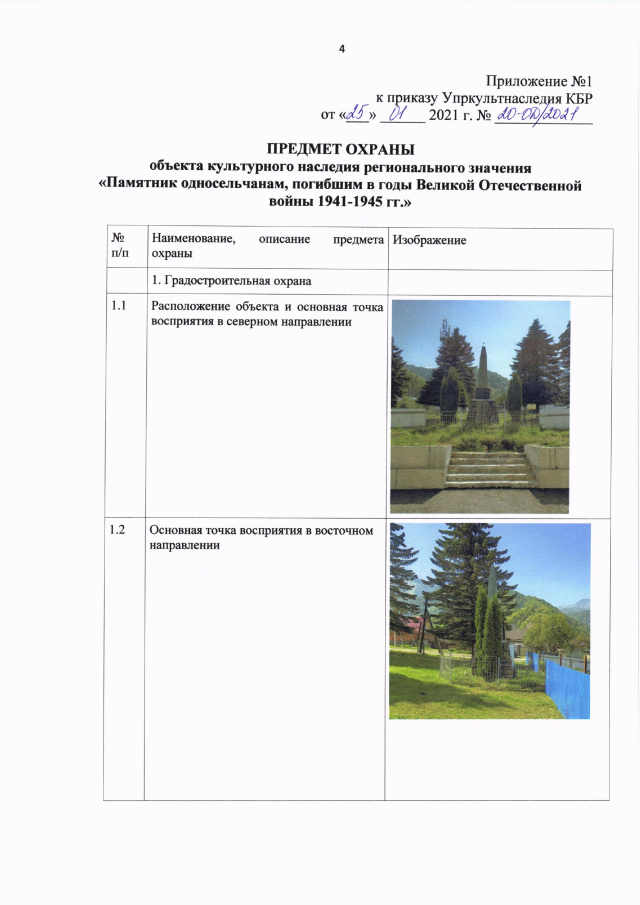 4

Приложение №1
к приказу Упркультнаследия КБР
от «25» 01 2021 г. № 20-ОД/2021

ПРЕДМЕТ ОХРАНЫ
объекта культурного наследия регионального значения
«Памятник односельчанам, погибшим в годы Великой Отечественной войны 1941-1945 гг.»

| № п/п | Наименование, описание предмета охраны | Изображение |
|---|---|---|
| | 1. Градостроительная охрана | |
| 1.1 | Расположение объекта и основная точка восприятия в северном направлении | |
| 1.2 | Основная точка восприятия в восточном направлении | |